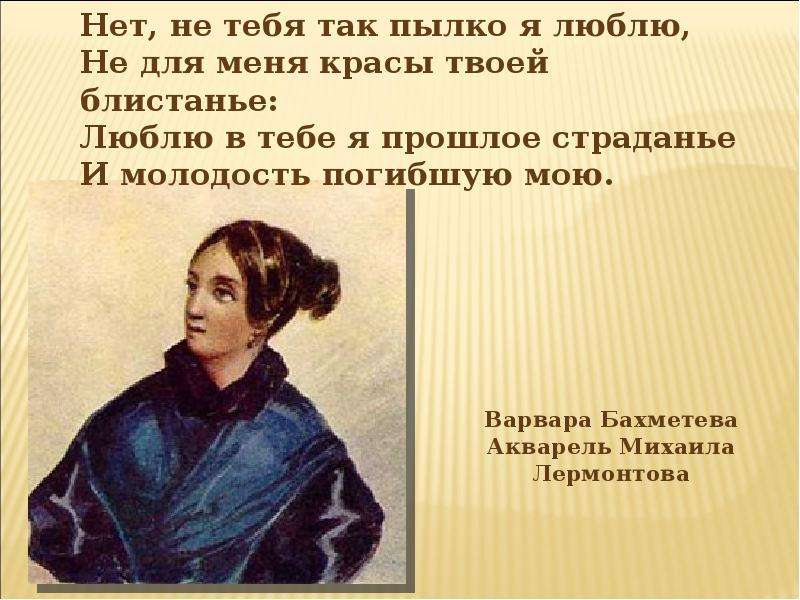 Нет, не тебя так пылко я люблю,
Не для меня красы твоей блистанье:
Люблю в тебе я прошлое страданье
И молодость погибшую мою.

Варвара Бахметева
Акварель Михаила Лермонтова